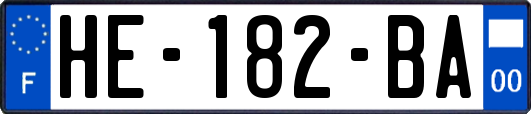 F
HE-182-BA
00